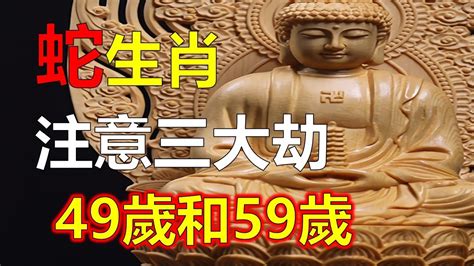 蛇生肖
注意三大劫
49歲和59歲